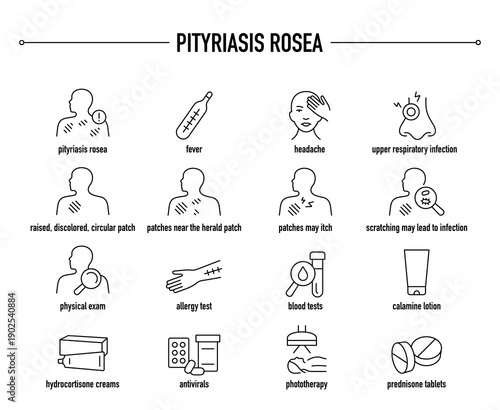 PITYRIASIS ROSEA

pityriasis rosea

fever

headache

upper respiratory infection

raised, discolored, circular patch

patches near the herald patch

patches may itch

scratching may lead to infection

physical exam

allergy test

blood tests

calamine lotion

hydrocortisone creams

antivirals

phototherapy

prednisone tablets

Adobe Stock | #1902540884